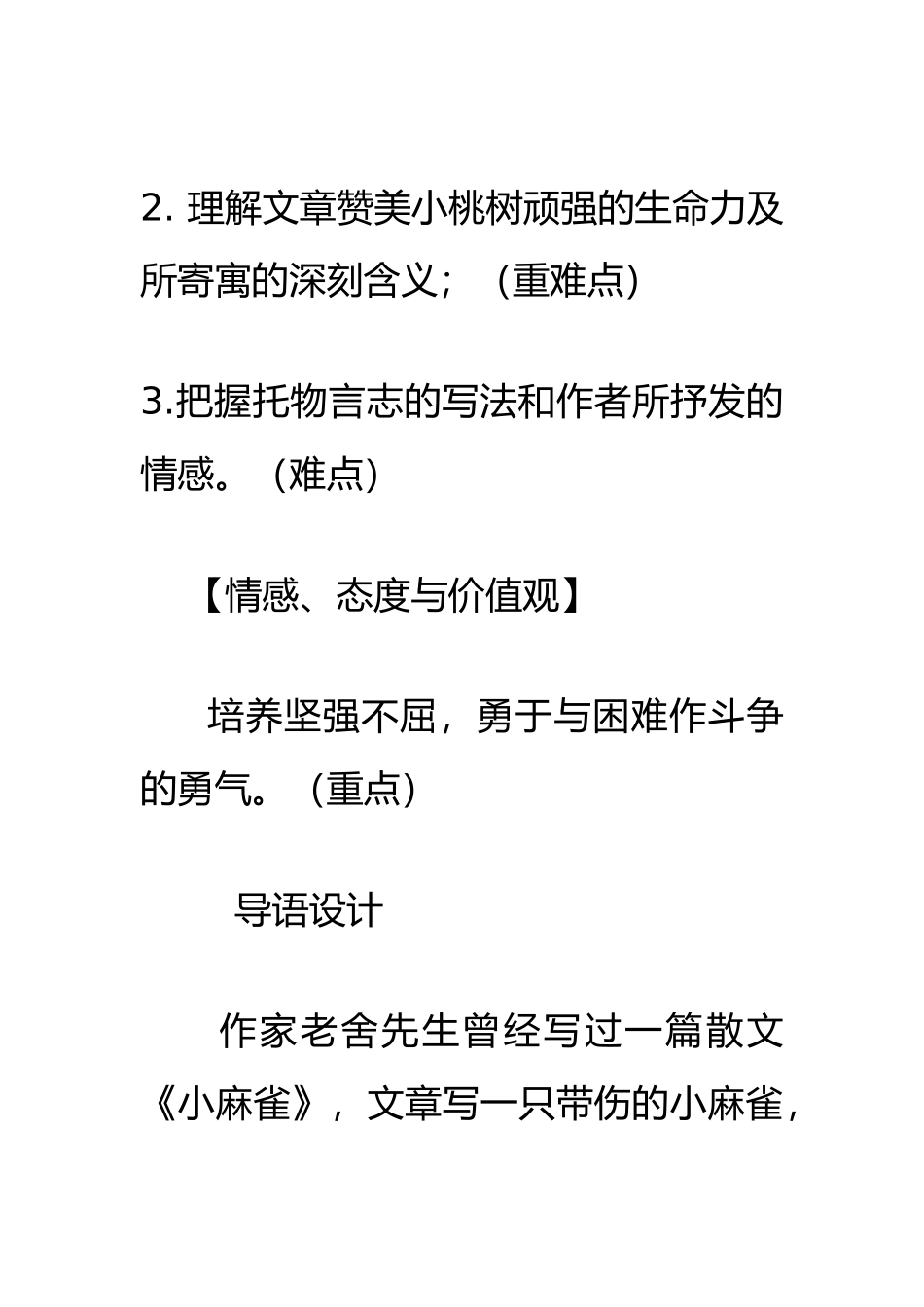 2. 理解文章赞美小桃树顽强的生命力及所寄寓的深刻含义；（重难点）

3.把握托物言志的写法和作者所抒发的情感。（难点）

【情感、态度与价值观】

培养坚强不屈，勇于与困难作斗争的勇气。（重点）

导语设计

作家老舍先生曾经写过一篇散文《小麻雀》，文章写一只带伤的小麻雀，